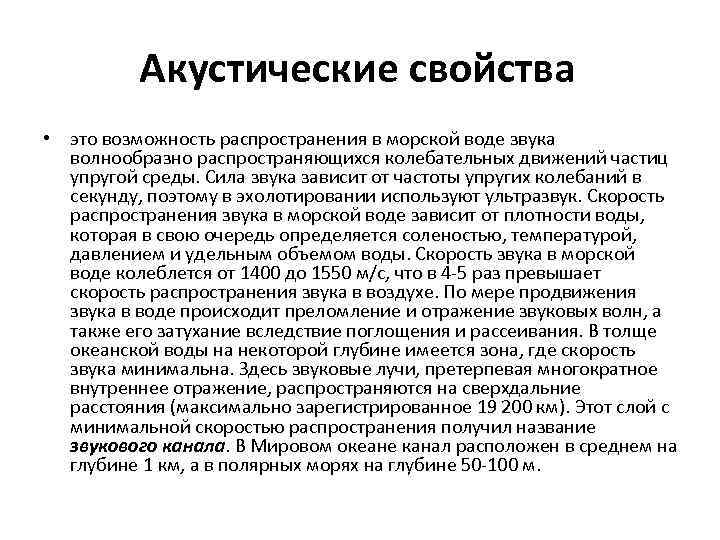 Акустические свойства

• это возможность распространения в морской воде звука волнообразно распространяющихся колебательных движений частиц упругой среды. Сила звука зависит от частоты упругих колебаний в секунду, поэтому в эхолотировании используют ультразвук. Скорость распространения звука в морской воде зависит от плотности воды, которая в свою очередь определяется соленостью, температурой, давлением и удельным объемом воды. Скорость звука в морской воде колеблется от 1400 до 1550 м/с, что в 4-5 раз превышает скорость распространения звука в воздухе. По мере продвижения звука в воде происходит преломление и отражение звуковых волн, а также его затухание вследствие поглощения и рассеивания. В толще океанской воды на некоторой глубине имеется зона, где скорость звука минимальна. Здесь звуковые лучи, претерпевая многократное внутреннее отражение, распространяются на сверхдальние расстояния (максимально зарегистрированное 19 200 км). Этот слой с минимальной скоростью распространения получил название звукового канала. В Мировом океане канал расположен в среднем на глубине 1 км, а в полярных морях на глубине 50-100 м.